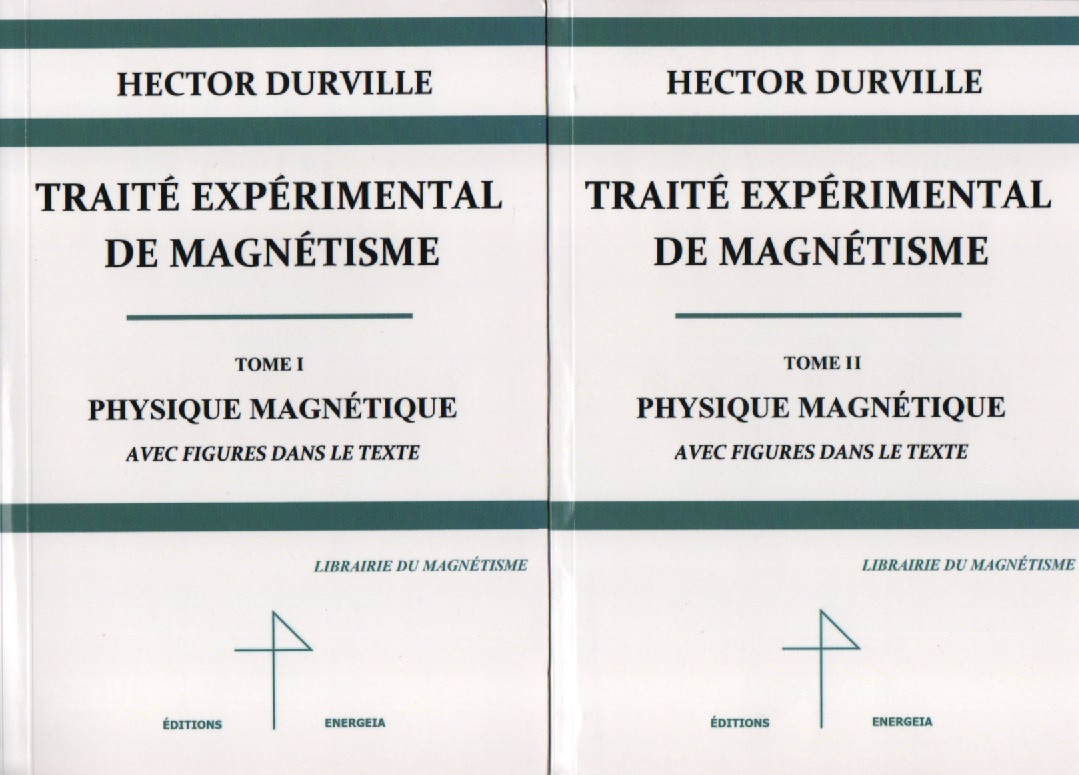 HECTOR DURVILLE

TRAITÉ EXPÉRIMENTAL
DE MAGNÉTISME

TOME I

PHYSIQUE MAGNÉTIQUE

AVEC FIGURES DANS LE TEXTE

LIBRAIRIE DU MAGNÉTISME

ÉDITIONS ENERGEIA

HECTOR DURVILLE

TRAITÉ EXPÉRIMENTAL
DE MAGNÉTISME

TOME II

PHYSIQUE MAGNÉTIQUE

AVEC FIGURES DANS LE TEXTE

LIBRAIRIE DU MAGNÉTISME

ÉDITIONS ENERGEIA